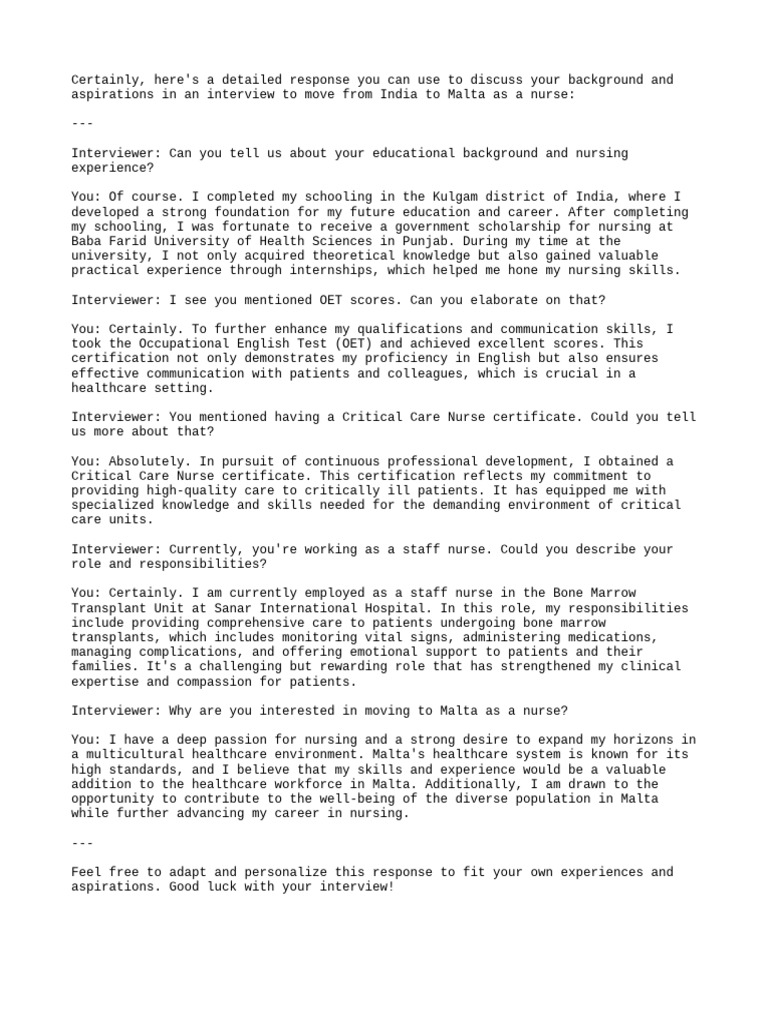 Certainly, here's a detailed response you can use to discuss your background and aspirations in an interview to move from India to Malta as a nurse:

---

Interviewer: Can you tell us about your educational background and nursing experience?

You: Of course. I completed my schooling in the Kulgam district of India, where I developed a strong foundation for my future education and career. After completing my schooling, I was fortunate to receive a government scholarship for nursing at Baba Farid University of Health Sciences in Punjab. During my time at the university, I not only acquired theoretical knowledge but also gained valuable practical experience through internships, which helped me hone my nursing skills.

Interviewer: I see you mentioned OET scores. Can you elaborate on that?

You: Certainly. To further enhance my qualifications and communication skills, I took the Occupational English Test (OET) and achieved excellent scores. This certification not only demonstrates my proficiency in English but also ensures effective communication with patients and colleagues, which is crucial in a healthcare setting.

Interviewer: You mentioned having a Critical Care Nurse certificate. Could you tell us more about that?

You: Absolutely. In pursuit of continuous professional development, I obtained a Critical Care Nurse certificate. This certification reflects my commitment to providing high-quality care to critically ill patients. It has equipped me with specialized knowledge and skills needed for the demanding environment of critical care units.

Interviewer: Currently, you're working as a staff nurse. Could you describe your role and responsibilities?

You: Certainly. I am currently employed as a staff nurse in the Bone Marrow Transplant Unit at Sanar International Hospital. In this role, my responsibilities include providing comprehensive care to patients undergoing bone marrow transplants, which includes monitoring vital signs, administering medications, managing complications, and offering emotional support to patients and their families. It's a challenging but rewarding role that has strengthened my clinical expertise and compassion for patients.

Interviewer: Why are you interested in moving to Malta as a nurse?

You: I have a deep passion for nursing and a strong desire to expand my horizons in a multicultural healthcare environment. Malta's healthcare system is known for its high standards, and I believe that my skills and experience would be a valuable addition to the healthcare workforce in Malta. Additionally, I am drawn to the opportunity to contribute to the well-being of the diverse population in Malta while further advancing my career in nursing.

---

Feel free to adapt and personalize this response to fit your own experiences and aspirations. Good luck with your interview!